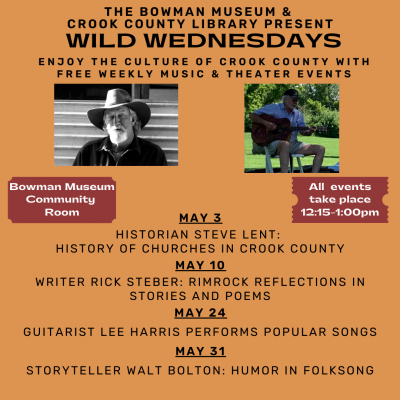 THE BOWMAN MUSEUM &
CROOK COUNTY LIBRARY PRESENT
WILD WEDNESDAYS
ENJOY THE CULTURE OF CROOK COUNTY WITH FREE WEEKLY MUSIC & THEATER EVENTS

Bowman Museum Community Room

All events take place 12:15-1:00pm

MAY 3
HISTORIAN STEVE LENT: HISTORY OF CHURCHES IN CROOK COUNTY

MAY 10
WRITER RICK STEBER: RIMROCK REFLECTIONS IN STORIES AND POEMS

MAY 24
GUITARIST LEE HARRIS PERFORMS POPULAR SONGS

MAY 31
STORYTELLER WALT BOLTON: HUMOR IN FOLKSONG